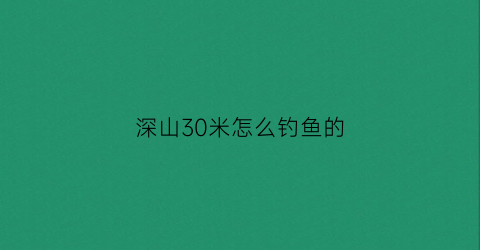 深山30米怎么钓鱼的